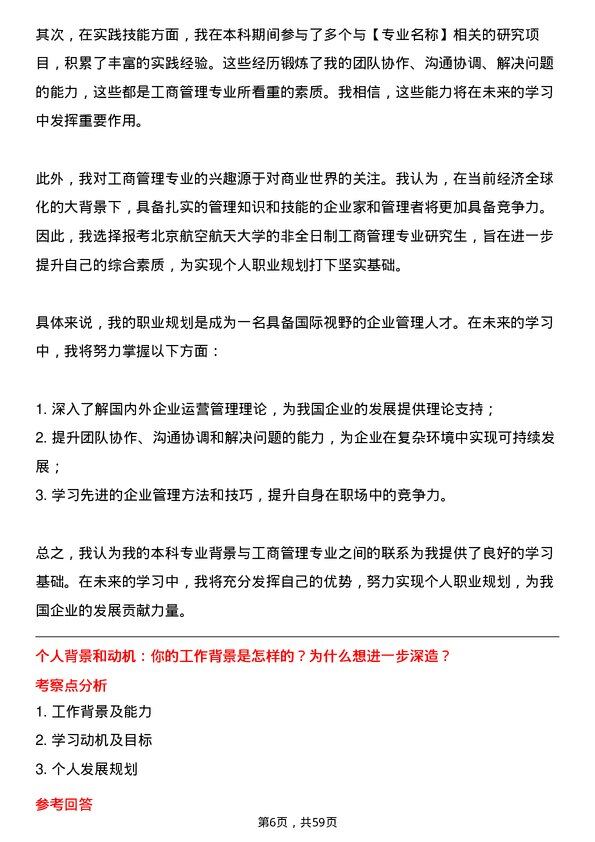 其次，在实践技能方面，我在本科期间参与了多个与【专业名称】相关的研究项目，积累了丰富的实践经验。这些经历锻炼了我的团队协作、沟通协调、解决问题的能力，这些都是工商管理专业所看重的素质。我相信，这些能力将在未来的学习中发挥重要作用。

此外，我对工商管理专业的兴趣源于对商业世界的关注。我认为，在当前经济全球化的大背景下，具备扎实的管理知识和技能的企业家和管理者将更加具备竞争力。因此，我选择报考北京航空航天大学的非全日制工商管理专业研究生，旨在进一步提升自己的综合素质，为实现个人职业规划打下坚实基础。

具体来说，我的职业规划是成为一名具备国际视野的企业管理人才。在未来的学习中，我将努力掌握以下方面：

1. 深入了解国内外企业运营管理理论，为我国企业的发展提供理论支持；
2. 提升团队协作、沟通协调和解决问题的能力，为企业在复杂环境中实现可持续发展；
3. 学习先进的企业管理方法和技巧，提升自身在职场中的竞争力。

总之，我认为我的本科专业背景与工商管理专业之间的联系为我提供了良好的学习基础。在未来的学习中，我将充分发挥自己的优势，努力实现个人职业规划，为我国企业的发展贡献力量。

个人背景和动机：你的工作背景是怎样的？为什么想进一步深造？
考察点分析
1. 工作背景及能力
2. 学习动机及目标
3. 个人发展规划
参考回答
第6页，共59页